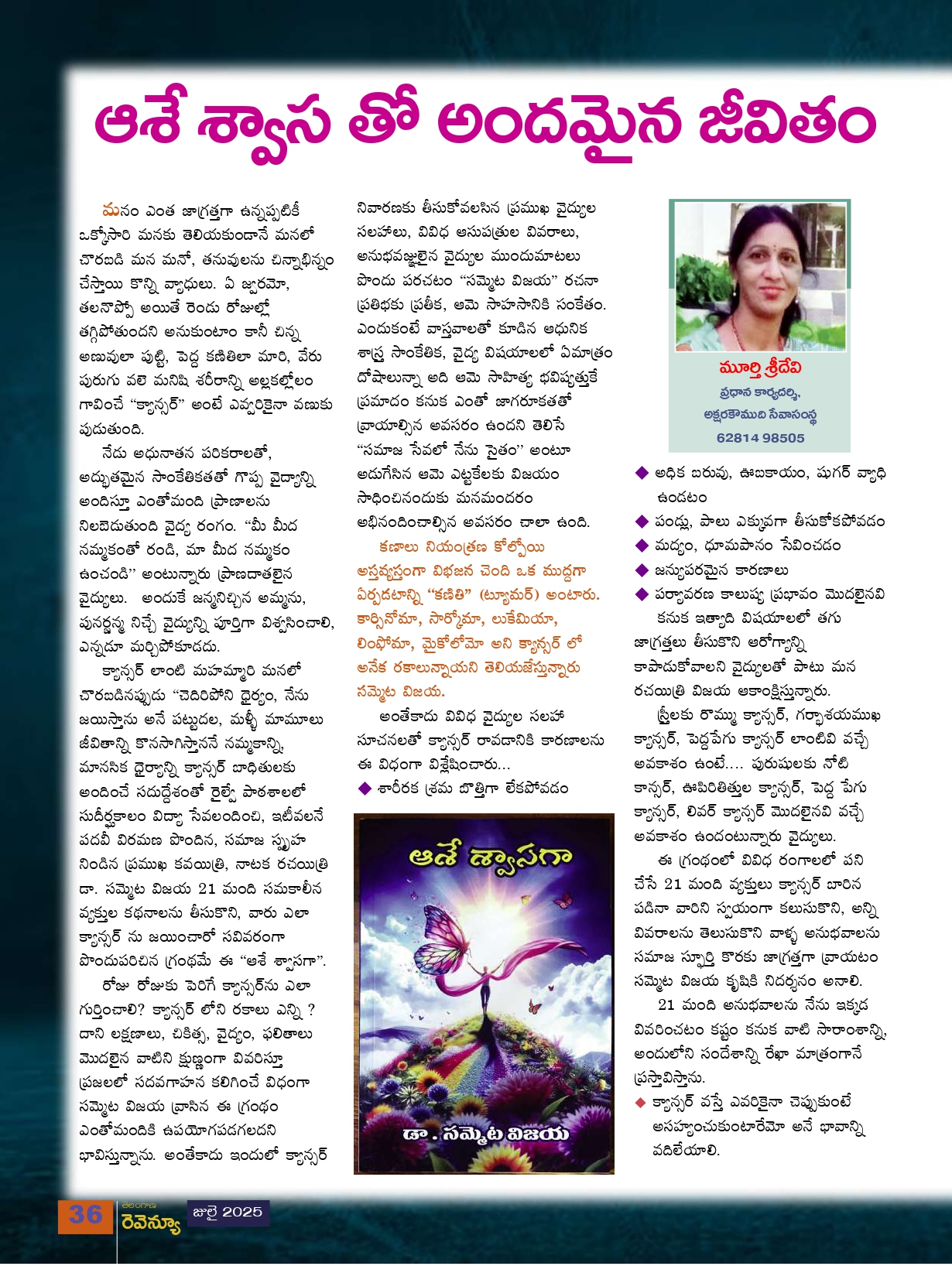 ఆశే శ్వాస తో అందమైన జీవితం

మనం ఎంత జాగ్రత్తగా ఉన్నప్పటికీ ఒక్కోసారి మనకు తెలియకుండానే మనలో చొరబడి మన మనో, తనువులను చిన్నాభిన్నం చేస్తాయి కొన్ని వ్యాధులు. ఏ జ్వరమో, తలనొప్పో అయితే రెండు రోజుల్లో తగ్గిపోతుందని అనుకుంటాం కానీ చిన్న అణువులా పుట్టి, పెద్ద కణితిలా మారి, వేరు పురుగు వలె మనిషి శరీరాన్ని అల్లకల్లోలం గావించే "క్యాన్సర్" అంటే ఎవ్వరికైనా వణుకు పుడుతుంది.

నేడు అధునాతన పరికరాలతో, అద్భుతమైన సాంకేతికతతో గొప్ప వైద్యాన్ని అందిస్తూ ఎంతోమంది ప్రాణాలను నిలబెడుతుంది వైద్య రంగం. "మీ మీద నమ్మకంతో రండి, మా మీద నమ్మకం ఉంచండి" అంటున్నారు ప్రాణదాతలైన వైద్యులు. అందుకే జన్మనిచ్చిన అమ్మను, పునర్జన్మ నిచ్చే వైద్యున్ని పూర్తిగా విశ్వసించాలి, ఎన్నడూ మర్చిపోకూడదు.

క్యాన్సర్ లాంటి మహమ్మారి మనలో చొరబడినప్పుడు "చెదిరిపోని ధైర్యం, నేను జయిస్తాను అనే పట్టుదల, మళ్ళీ మామూలు జీవితాన్ని కొనసాగిస్తాననే నమ్మకాన్ని, మానసిక ధైర్యాన్ని క్యాన్సర్ బాధితులకు అందించే సదుద్దేశంతో రైల్వే పాఠశాలలో సుదీర్ఘకాలం విద్యా సేవలందించి, ఇటీవలనే పదవీ విరమణ పొందిన, సమాజ స్పృహ నిండిన ప్రముఖ కవయిత్రి, నాటక రచయిత్రి డా. సమ్మెట విజయ 21 మంది సమకాలీన వ్యక్తుల కథనాలను తీసుకొని, వారు ఎలా క్యాన్సర్ ను జయించారో సవివరంగా పొందుపరిచిన గ్రంథమే ఈ "ఆశే శ్వాసగా".

రోజు రోజుకు పెరిగే క్యాన్సర్‌ను ఎలా గుర్తించాలి? క్యాన్సర్ లోని రకాలు ఎన్ని ? దాని లక్షణాలు, చికిత్స, వైద్యం, ఫలితాలు మొదలైన వాటిని క్షుణ్ణంగా వివరిస్తూ ప్రజలలో సదవగాహన కలిగించే విధంగా సమ్మెట విజయ వ్రాసిన ఈ గ్రంథం ఎంతోమందికి ఉపయోగపడగలదని భావిస్తున్నాను. అంతేకాదు ఇందులో క్యాన్సర్ నివారణకు తీసుకోవలసిన ప్రముఖ వైద్యుల సలహాలు, వివిధ ఆసుపత్రుల వివరాలు, అనుభవజ్ఞులైన వైద్యుల ముందుమాటలు పొందు పరచటం "సమ్మెట విజయ" రచనా ప్రతిభకు ప్రతీక, ఆమె సాహసానికి సంకేతం. ఎందుకంటే వాస్తవాలతో కూడిన ఆధునిక శాస్త్ర సాంకేతిక, వైద్య విషయాలలో ఏమాత్రం దోషాలున్నా అది ఆమె సాహిత్య భవిష్యత్తుకే ప్రమాదం కనుక ఎంతో జాగరూకతతో వ్రాయాల్సిన అవసరం ఉందని తెలిసే "సమాజ సేవలో నేను సైతం" అంటూ అడుగేసిన ఆమె ఎట్టకేలకు విజయం సాధించినందుకు మనమందరం అభినందించాల్సిన అవసరం చాలా ఉంది.

కణాలు నియంత్రణ కోల్పోయి అస్తవ్యస్తంగా విభజన చెంది ఒక ముద్దగా ఏర్పడటాన్ని "కణితి" (ట్యూమర్) అంటారు. కార్సినోమా, సార్కోమా, లుకేమియా, లింఫోమా, మైకోలోమా అని క్యాన్సర్ లో అనేక రకాలున్నాయని తెలియజేస్తున్నారు సమ్మెట విజయ.

అంతేకాదు వివిధ వైద్యుల సలహా సూచనలతో క్యాన్సర్ రావడానికి కారణాలను ఈ విధంగా విశ్లేషించారు...
◆ శారీరక శ్రమ బొత్తిగా లేకపోవడం

ఆశే శ్వాసగా
డా. సమ్మెట విజయ

మూర్తి శ్రీదేవి
ప్రధాన కార్యదర్శి,
అక్షరకౌముది సేవాసంస్థ
62814 98505

◆ అధిక బరువు, ఊబకాయం, షుగర్ వ్యాధి ఉండటం
◆ పండ్లు, పాలు ఎక్కువగా తీసుకోకపోవడం
◆ మద్యం, ధూమపానం సేవించడం
◆ జన్యుపరమైన కారణాలు
◆ పర్యావరణ కాలుష్య ప్రభావం మొదలైనవి

కనుక ఇత్యాది విషయాలలో తగు జాగ్రత్తలు తీసుకొని ఆరోగ్యాన్ని కాపాడుకోవాలని వైద్యులతో పాటు మన రచయిత్రి విజయ ఆకాంక్షిస్తున్నారు.

స్త్రీలకు రొమ్ము క్యాన్సర్, గర్భాశయముఖ క్యాన్సర్, పెద్దపేగు క్యాన్సర్ లాంటివి వచ్చే అవకాశం ఉంటే.... పురుషులకు నోటి కాన్సర్, ఊపిరితిత్తుల క్యాన్సర్, పెద్ద పేగు క్యాన్సర్, లివర్ క్యాన్సర్ మొదలైనవి వచ్చే అవకాశం ఉందంటున్నారు వైద్యులు.

ఈ గ్రంథంలో వివిధ రంగాలలో పని చేసే 21 మంది వ్యక్తులు క్యాన్సర్ బారిన పడినా వారిని స్వయంగా కలుసుకొని, అన్ని వివరాలను తెలుసుకొని వాళ్ళ అనుభవాలను సమాజ స్ఫూర్తి కొరకు జాగ్రత్తగా వ్రాయటం సమ్మెట విజయ కృషికి నిదర్శనం అనాలి.

21 మంది అనుభవాలను నేను ఇక్కడ వివరించటం కష్టం కనుక వాటి సారాంశాన్ని, అందులోని సందేశాన్ని రేఖా మాత్రంగానే ప్రస్తావిస్తాను.

◆ క్యాన్సర్ వస్తే ఎవరికైనా చెప్పుకుంటే అసహ్యించుకుంటారేమో అనే భావాన్ని వదిలేయాలి.

36 తెలంగాణ రెవెన్యూ జులై 2025